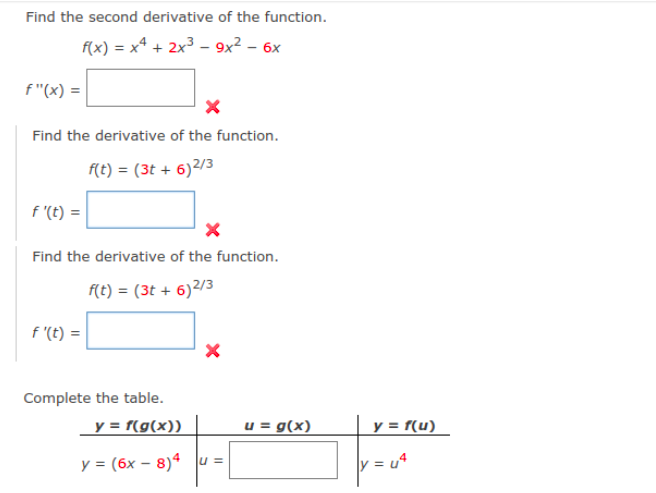 Find the second derivative of the function.

$f(x) = x^4 + 2x^3 - 9x^2 - 6x$

$f''(x) =$

Find the derivative of the function.

$f(t) = (3t + 6)^{2/3}$

$f'(t) =$

Find the derivative of the function.

$f(t) = (3t + 6)^{2/3}$

$f'(t) =$

Complete the table.

| $y = f(g(x))$ | $u = g(x)$ | $y = f(u)$ |
|---|---|---|
| $y = (6x - 8)^4$ | $u =$ | $y = u^4$ |